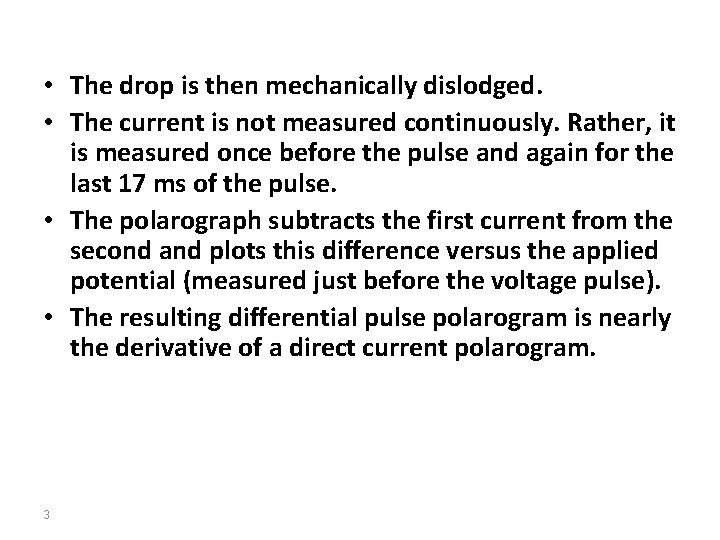 • The drop is then mechanically dislodged.

• The current is not measured continuously. Rather, it is measured once before the pulse and again for the last 17 ms of the pulse.

• The polarograph subtracts the first current from the second and plots this difference versus the applied potential (measured just before the voltage pulse).

• The resulting differential pulse polarogram is nearly the derivative of a direct current polarogram.

3